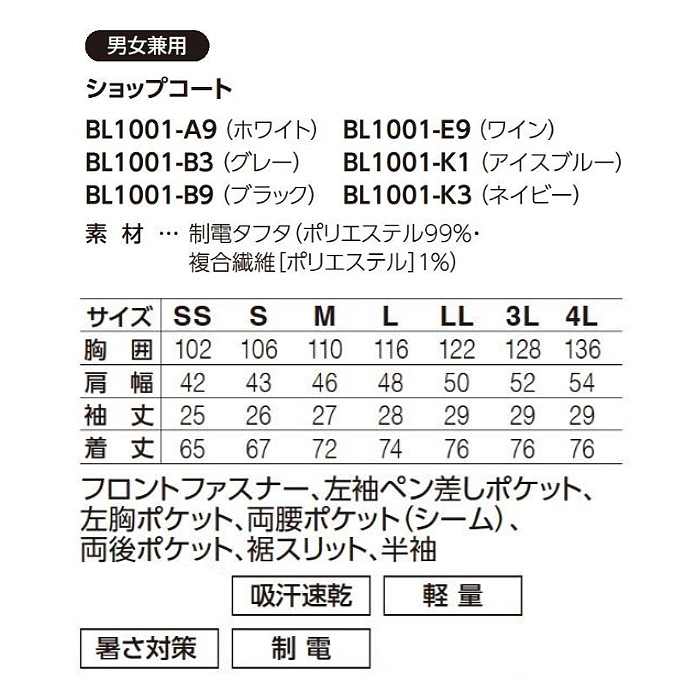 男女兼用

ショップコート

BL1001-A9（ホワイト）
BL1001-B3（グレー）
BL1001-B9（ブラック）
BL1001-E9（ワイン）
BL1001-K1（アイスブルー）
BL1001-K3（ネイビー）

素 材 … 制電タフタ（ポリエステル99%・複合繊維［ポリエステル］1%）

| サイズ | SS | S | M | L | LL | 3L | 4L |
|---|---|---|---|---|---|---|---|
| 胸 囲 | 102 | 106 | 110 | 116 | 122 | 128 | 136 |
| 肩 幅 | 42 | 43 | 46 | 48 | 50 | 52 | 54 |
| 袖 丈 | 25 | 26 | 27 | 28 | 29 | 29 | 29 |
| 着 丈 | 65 | 67 | 72 | 74 | 76 | 76 | 76 |

フロントファスナー、左袖ペン差しポケット、左胸ポケット、両腰ポケット（シーム）、両後ポケット、裾スリット、半袖

吸汗速乾
軽 量
暑さ対策
制 電